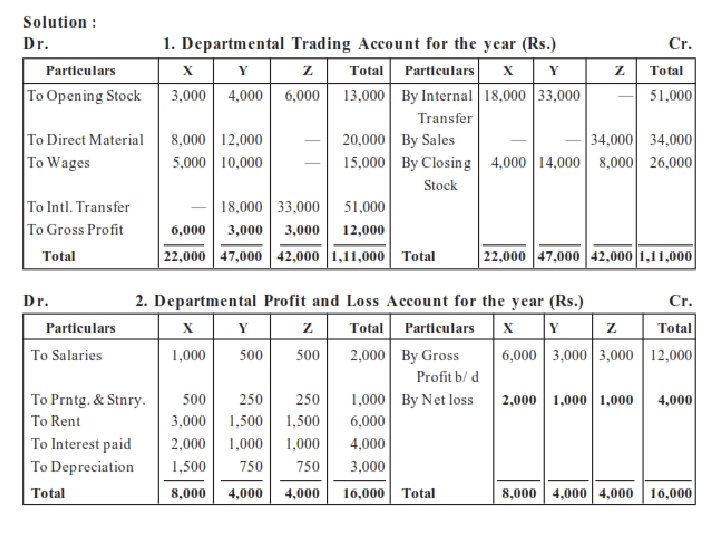 Solution :

Dr. 1. Departmental Trading Account for the year (Rs.) Cr.

| Particulars | X | Y | Z | Total | Particulars | X | Y | Z | Total |
|---|---|---|---|---|---|---|---|---|---|
| To Opening Stock | 3,000 | 4,000 | 6,000 | 13,000 | By Internal Transfer | 18,000 | 33,000 | — | 51,000 |
| To Direct Material | 8,000 | 12,000 | — | 20,000 | By Sales | — | — | 34,000 | 34,000 |
| To Wages | 5,000 | 10,000 | — | 15,000 | By Closing Stock | 4,000 | 14,000 | 8,000 | 26,000 |
| To Intl. Transfer | — | 18,000 | 33,000 | 51,000 | | | | | |
| To Gross Profit | 6,000 | 3,000 | 3,000 | 12,000 | | | | | |
| Total | 22,000 | 47,000 | 42,000 | 1,11,000 | Total | 22,000 | 47,000 | 42,000 | 1,11,000 |

Dr. 2. Departmental Profit and Loss Account for the year (Rs.) Cr.

| Particulars | X | Y | Z | Total | Particulars | X | Y | Z | Total |
|---|---|---|---|---|---|---|---|---|---|
| To Salaries | 1,000 | 500 | 500 | 2,000 | By Gross Profit b/ d | 6,000 | 3,000 | 3,000 | 12,000 |
| To Prntg. & Stnry. | 500 | 250 | 250 | 1,000 | By Net loss | 2,000 | 1,000 | 1,000 | 4,000 |
| To Rent | 3,000 | 1,500 | 1,500 | 6,000 | | | | | |
| To Interest paid | 2,000 | 1,000 | 1,000 | 4,000 | | | | | |
| To Depreciation | 1,500 | 750 | 750 | 3,000 | | | | | |
| Total | 8,000 | 4,000 | 4,000 | 16,000 | Total | 8,000 | 4,000 | 4,000 | 16,000 |